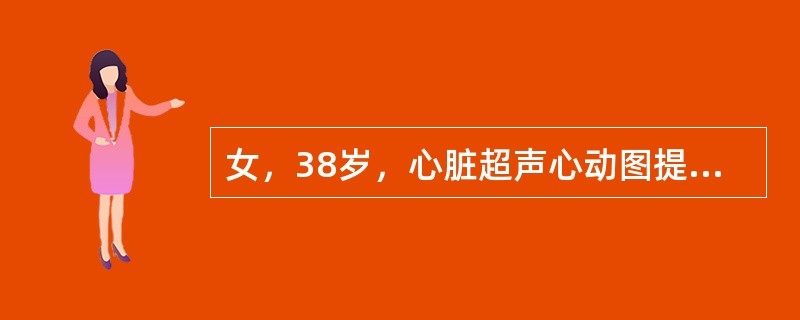 女，38岁，心脏超声心动图提...